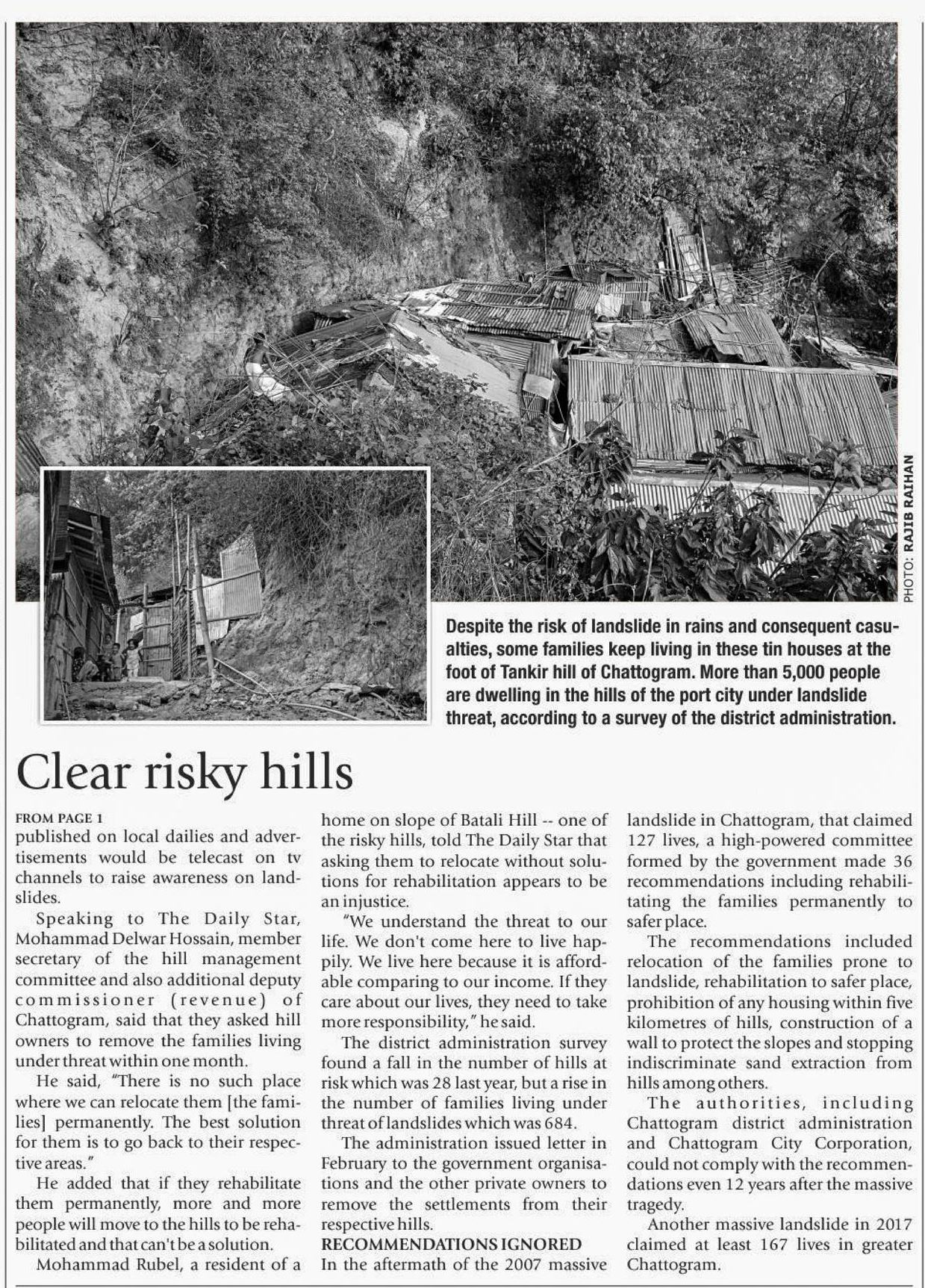 PHOTO: RAJIB RAIHAN

Despite the risk of landslide in rains and consequent casualties, some families keep living in these tin houses at the foot of Tankir hill of Chattogram. More than 5,000 people are dwelling in the hills of the port city under landslide threat, according to a survey of the district administration.

Clear risky hills

FROM PAGE 1
published on local dailies and advertisements would be telecast on tv channels to raise awareness on landslides.

Speaking to The Daily Star, Mohammad Delwar Hossain, member secretary of the hill management committee and also additional deputy commissioner (revenue) of Chattogram, said that they asked hill owners to remove the families living under threat within one month.

He said, "There is no such place where we can relocate them [the families] permanently. The best solution for them is to go back to their respective areas."

He added that if they rehabilitate them permanently, more and more people will move to the hills to be rehabilitated and that can't be a solution.

Mohammad Rubel, a resident of a home on slope of Batali Hill -- one of the risky hills, told The Daily Star that asking them to relocate without solutions for rehabilitation appears to be an injustice.

"We understand the threat to our life. We don't come here to live happily. We live here because it is affordable comparing to our income. If they care about our lives, they need to take more responsibility," he said.

The district administration survey found a fall in the number of hills at risk which was 28 last year, but a rise in the number of families living under threat of landslides which was 684.

The administration issued letter in February to the government organisations and the other private owners to remove the settlements from their respective hills.

RECOMMENDATIONS IGNORED
In the aftermath of the 2007 massive landslide in Chattogram, that claimed 127 lives, a high-powered committee formed by the government made 36 recommendations including rehabilitating the families permanently to safer place.

The recommendations included relocation of the families prone to landslide, rehabilitation to safer place, prohibition of any housing within five kilometres of hills, construction of a wall to protect the slopes and stopping indiscriminate sand extraction from hills among others.

The authorities, including Chattogram district administration and Chattogram City Corporation, could not comply with the recommendations even 12 years after the massive tragedy.

Another massive landslide in 2017 claimed at least 167 lives in greater Chattogram.